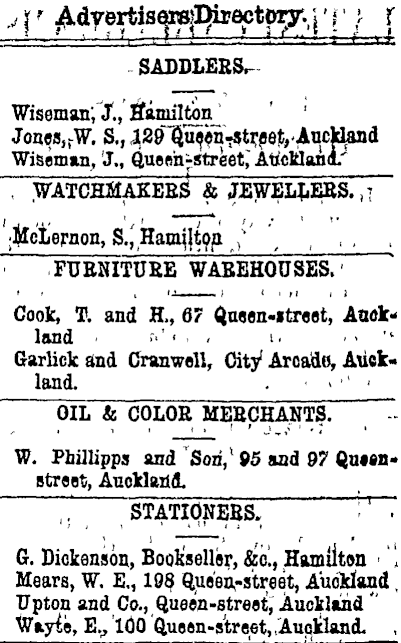 Advertisers Directory.

SADDLERS.

Wiseman, J., Hamilton
Jones, W. S., 129 Queen-street, Auckland
Wiseman, J., Queen-street, Auckland.

WATCHMAKERS & JEWELLERS.

McLernon, S., Hamilton

FURNITURE WAREHOUSES.

Cook, T. and H., 67 Queen-street, Auckland
Garlick and Cranwell, City Arcade, Auckland.

OIL & COLOR MERCHANTS.

W. Phillipps and Son, 95 and 97 Queen-street, Auckland.

STATIONERS.

G. Dickenson, Bookseller, &c., Hamilton
Mears, W. E., 198 Queen-street, Auckland
Upton and Co., Queen-street, Auckland
Wayte, E., 100 Queen-street, Auckland.